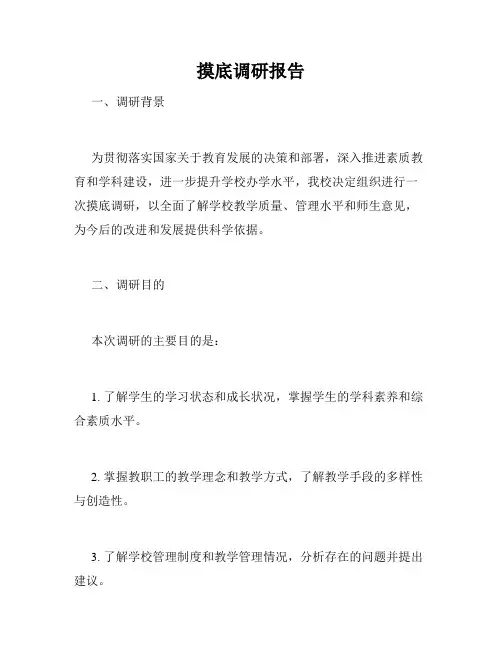 摸底调研报告

一、调研背景

为贯彻落实国家关于教育发展的决策和部署，深入推进素质教育和学科建设，进一步提升学校办学水平，我校决定组织进行一次摸底调研，以全面了解学校教学质量、管理水平和师生意见，为今后的改进和发展提供科学依据。

二、调研目的

本次调研的主要目的是：

1. 了解学生的学习状态和成长状况，掌握学生的学科素养和综合素质水平。

2. 掌握教职工的教学理念和教学方式，了解教学手段的多样性与创造性。

3. 了解学校管理制度和教学管理情况，分析存在的问题并提出建议。